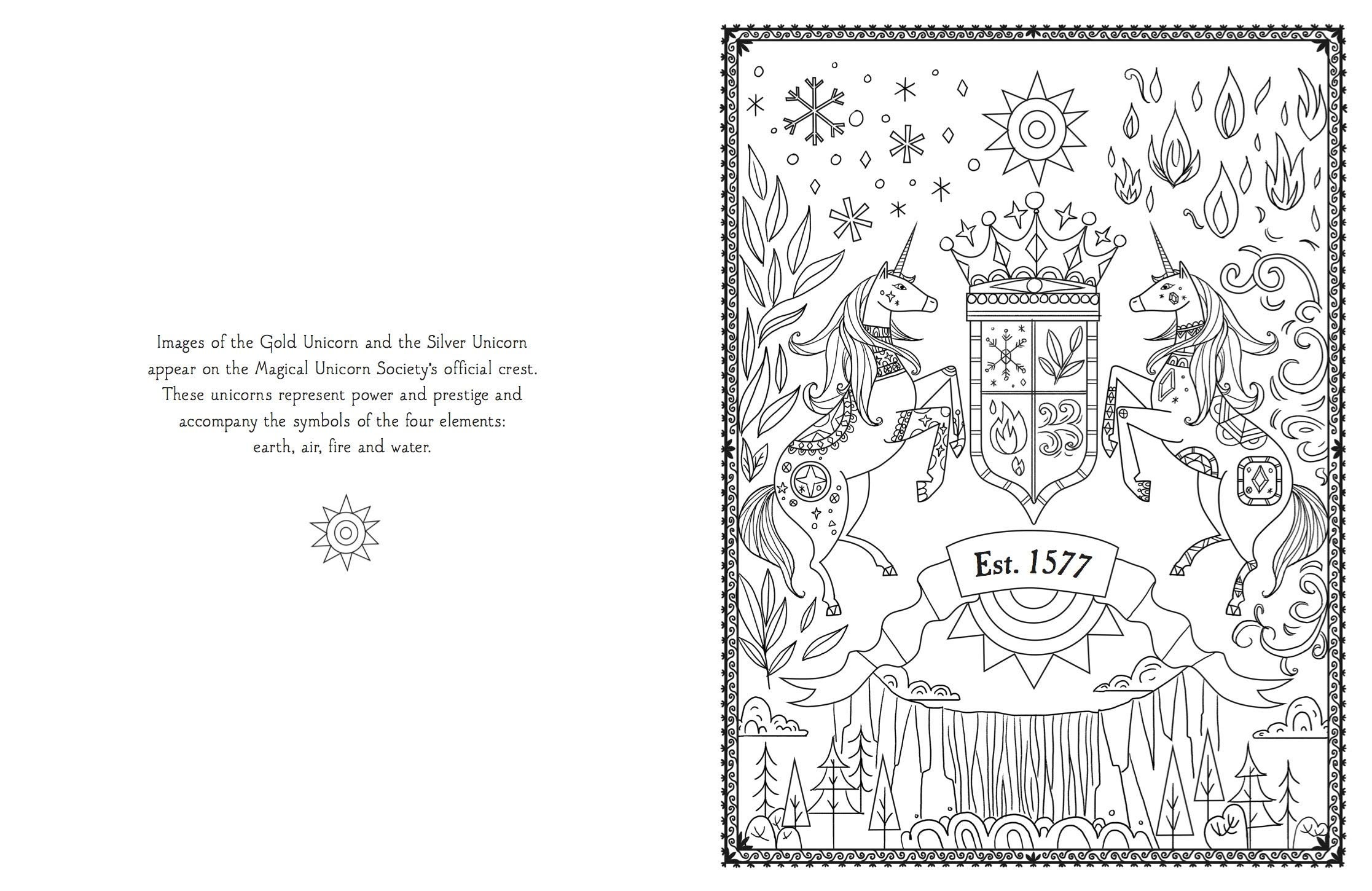 Images of the Gold Unicorn and the Silver Unicorn appear on the Magical Unicorn Society's official crest. These unicorns represent power and prestige and accompany the symbols of the four elements: earth, air, fire and water.

Est. 1577